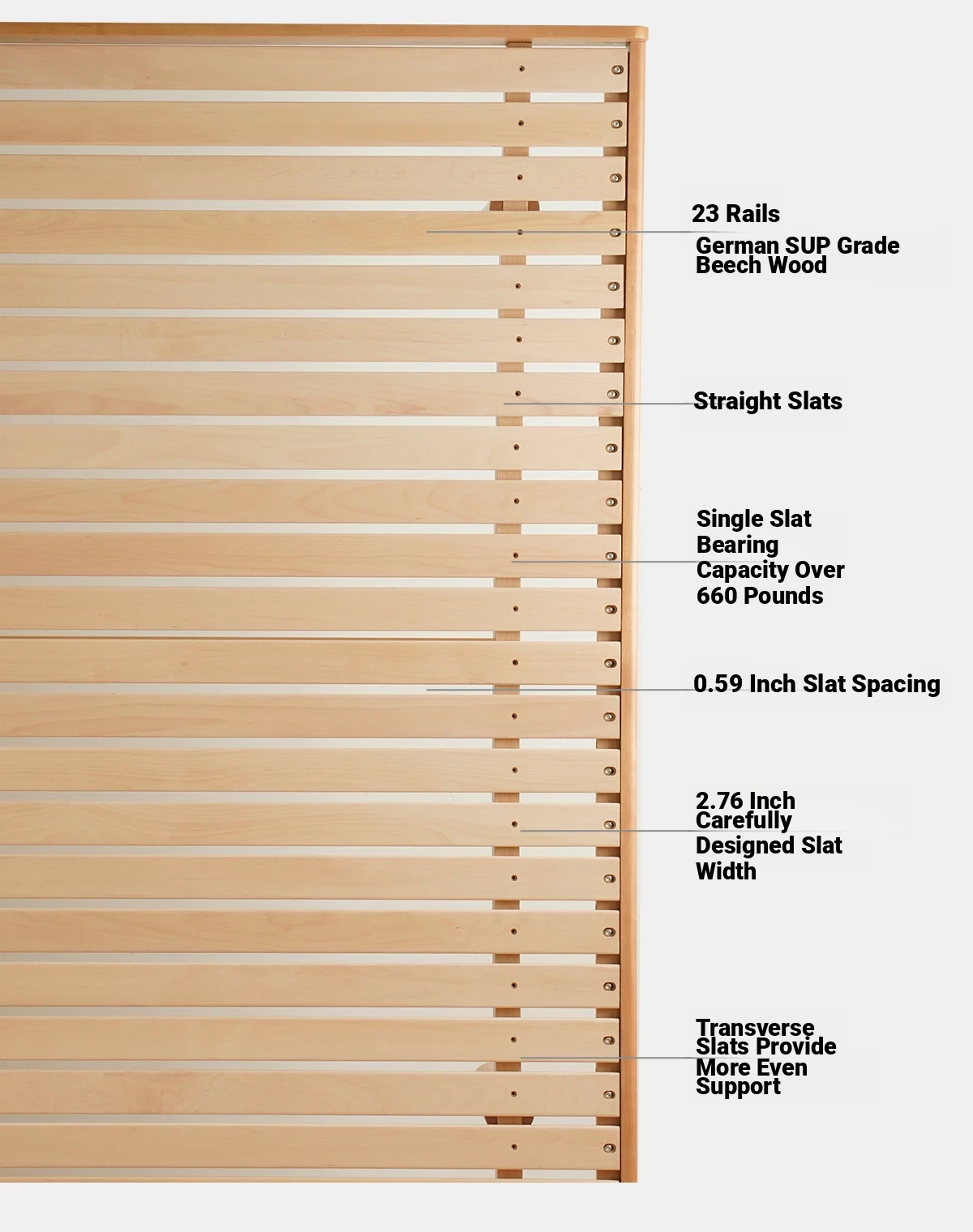 23 Rails

German SUP Grade Beech Wood

Straight Slats

Single Slat Bearing Capacity Over 660 Pounds

0.59 Inch Slat Spacing

2.76 Inch Carefully Designed Slat Width

Transverse Slats Provide More Even Support